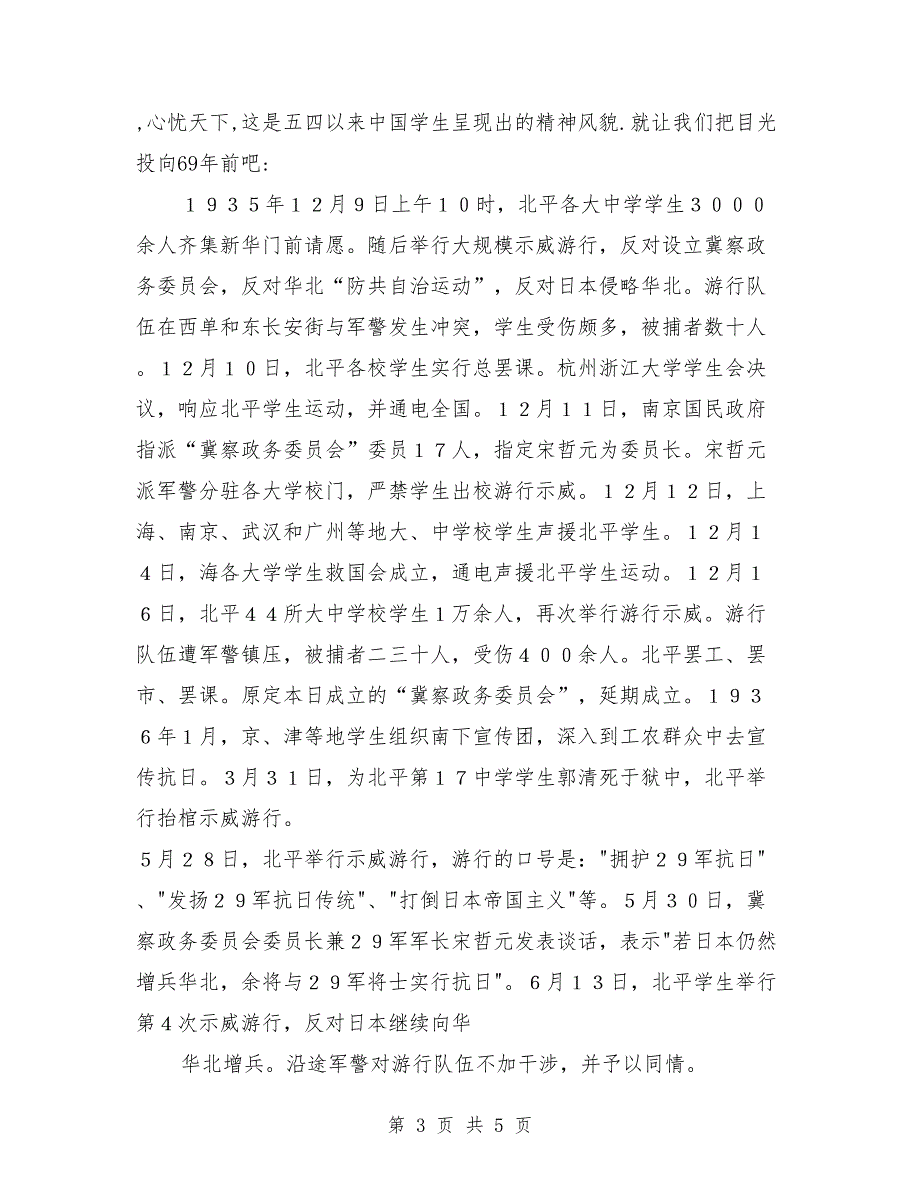 ,心忧天下,这是五四以来中国学生呈现出的精神风貌.就让我们把目光投向69年前吧:

１９３５年１２月9日上午１０时，北平各大中学学生３０００余人齐集新华门前请愿。随后举行大规模示威游行，反对设立冀察政务委员会，反对华北“防共自治运动”，反对日本侵略华北。游行队伍在西单和东长安街与军警发生冲突，学生受伤颇多，被捕者数十人。１２月１０日，北平各校学生实行总罢课。杭州浙江大学学生会决议，响应北平学生运动，并通电全国。１２月１１日，南京国民政府指派“冀察政务委员会”委员１７人，指定宋哲元为委员长。宋哲元派军警分驻各大学校门，严禁学生出校游行示威。１２月１２日，上海、南京、武汉和广州等地大、中学校学生声援北平学生。１２月１４日，海各大学学生救国会成立，通电声援北平学生运动。１２月１６日，北平４４所大中学校学生１万余人，再次举行游行示威。游行队伍遭军警镇压，被捕者二三十人，受伤４００余人。北平罢工、罢市、罢课。原定本日成立的“冀察政务委员会”，延期成立。１９３６年1月，京、津等地学生组织南下宣传团，深入到工农群众中去宣传抗日。3月３１日，为北平第１７中学学生郭清死于狱中，北平举行抬棺示威游行。
5月２８日，北平举行示威游行，游行的口号是："拥护２９军抗日"、"发扬２９军抗日传统"、"打倒日本帝国主义"等。5月３０日，冀察政务委员会委员长兼２９军军长宋哲元发表谈话，表示"若日本仍然增兵华北，余将与２９军将士实行抗日"。6月１３日，北平学生举行第４次示威游行，反对日本继续向华

华北增兵。沿途军警对游行队伍不加干涉，并予以同情。

第 3 页 共 5 页